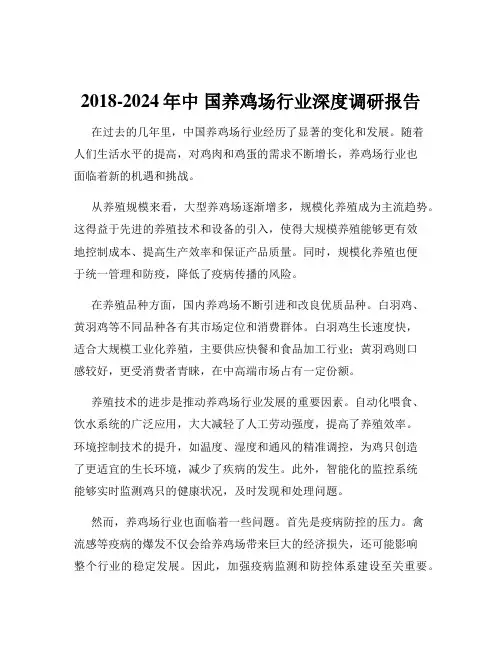 2018-2024 年中 国养鸡场行业深度调研报告

在过去的几年里，中国养鸡场行业经历了显著的变化和发展。随着人们生活水平的提高，对鸡肉和鸡蛋的需求不断增长，养鸡场行业也面临着新的机遇和挑战。

从养殖规模来看，大型养鸡场逐渐增多，规模化养殖成为主流趋势。这得益于先进的养殖技术和设备的引入，使得大规模养殖能够更有效地控制成本、提高生产效率和保证产品质量。同时，规模化养殖也便于统一管理和防疫，降低了疫病传播的风险。

在养殖品种方面，国内养鸡场不断引进和改良优质品种。白羽鸡、黄羽鸡等不同品种各有其市场定位和消费群体。白羽鸡生长速度快，适合大规模工业化养殖，主要供应快餐和食品加工行业；黄羽鸡则口感较好，更受消费者青睐，在中高端市场占有一定份额。

养殖技术的进步是推动养鸡场行业发展的重要因素。自动化喂食、饮水系统的广泛应用，大大减轻了人工劳动强度，提高了养殖效率。环境控制技术的提升，如温度、湿度和通风的精准调控，为鸡只创造了更适宜的生长环境，减少了疾病的发生。此外，智能化的监控系统能够实时监测鸡只的健康状况，及时发现和处理问题。

然而，养鸡场行业也面临着一些问题。首先是疫病防控的压力。禽流感等疫病的爆发不仅会给养鸡场带来巨大的经济损失，还可能影响整个行业的稳定发展。因此，加强疫病监测和防控体系建设至关重要。